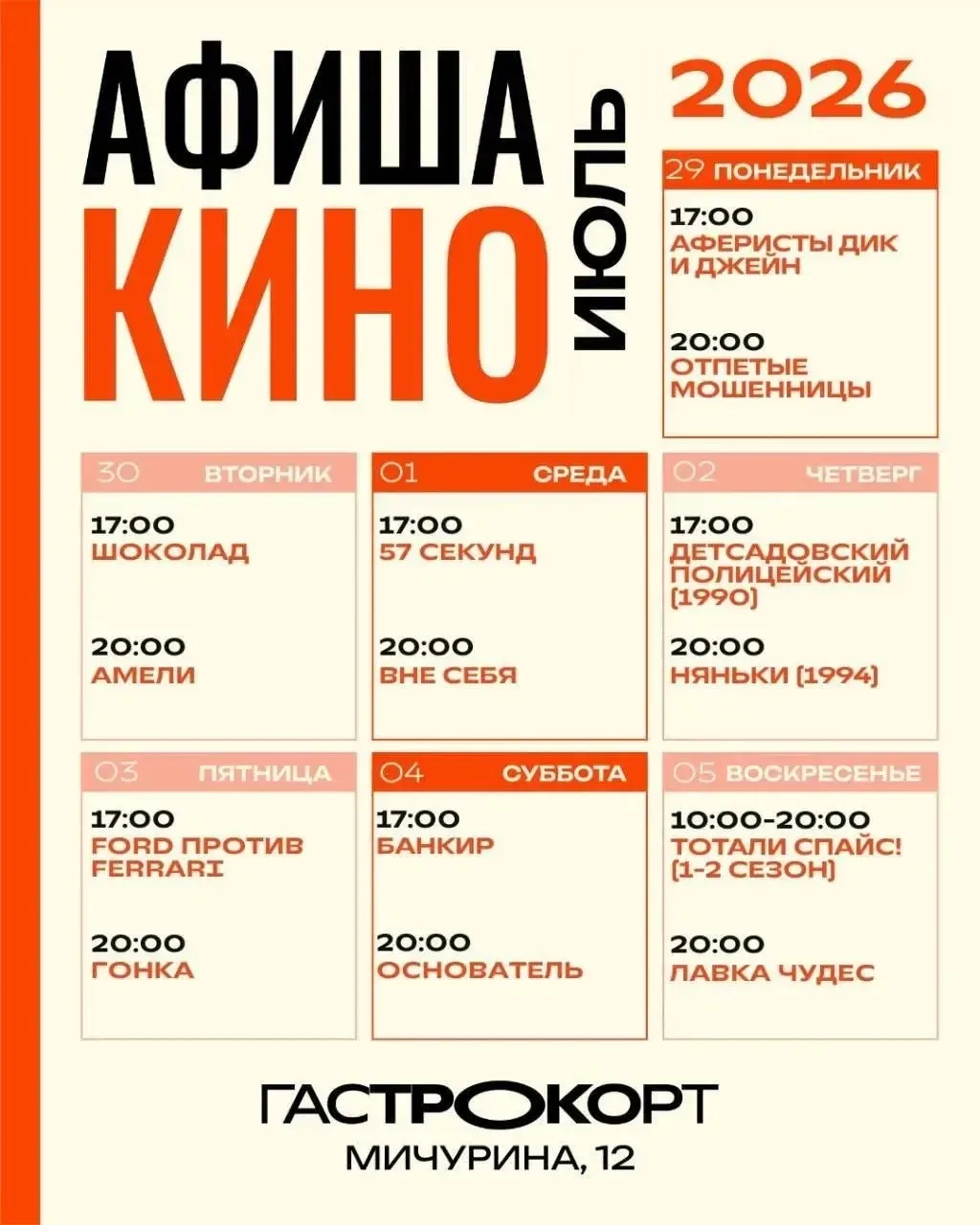 АФИША
КИНО
ИЮЛЬ

2026

29 ПОНЕДЕЛЬНИК
17:00
АФЕРИСТЫ ДИК И ДЖЕЙН
20:00
ОТПЕТЫЕ МОШЕННИЦЫ

30 ВТОРНИК
17:00
ШОКОЛАД
20:00
АМЕЛИ

01 СРЕДА
17:00
57 СЕКУНД
20:00
ВНЕ СЕБЯ

02 ЧЕТВЕРГ
17:00
ДЕТСАДОВСКИЙ ПОЛИЦЕЙСКИЙ (1990)
20:00
НЯНЬКИ (1994)

03 ПЯТНИЦА
17:00
FORD ПРОТИВ FERRARI
20:00
ГОНКА

04 СУББОТА
17:00
БАНКИР
20:00
ОСНОВАТЕЛЬ

05 ВОСКРЕСЕНЬЕ
10:00-20:00
ТОТАЛИ СПАЙС! (1-2 СЕЗОН)
20:00
ЛАВКА ЧУДЕС

ГАСТРОКОРТ
МИЧУРИНА, 12